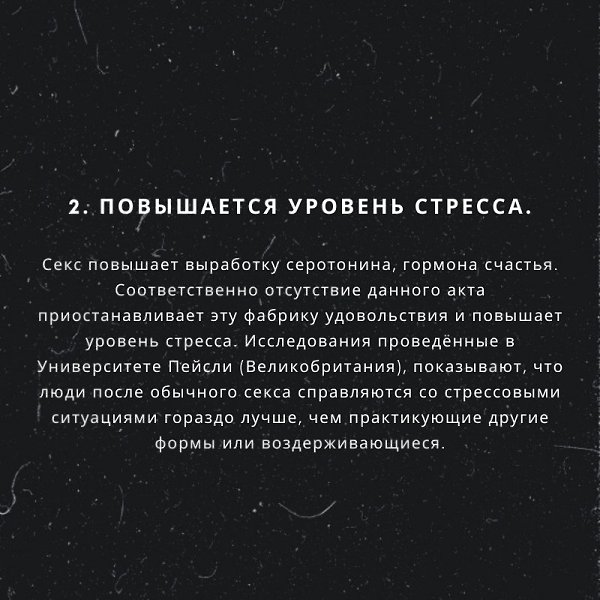 2. ПОВЫШАЕТСЯ УРОВЕНЬ СТРЕССА.

Секс повышает выработку серотонина, гормона счастья. Соответственно отсутствие данного акта приостанавливает эту фабрику удовольствия и повышает уровень стресса. Исследования проведённые в Университете Пейсли (Великобритания), показывают, что люди после обычного секса справляются со стрессовыми ситуациями гораздо лучше, чем практикующие другие формы или воздерживающиеся.